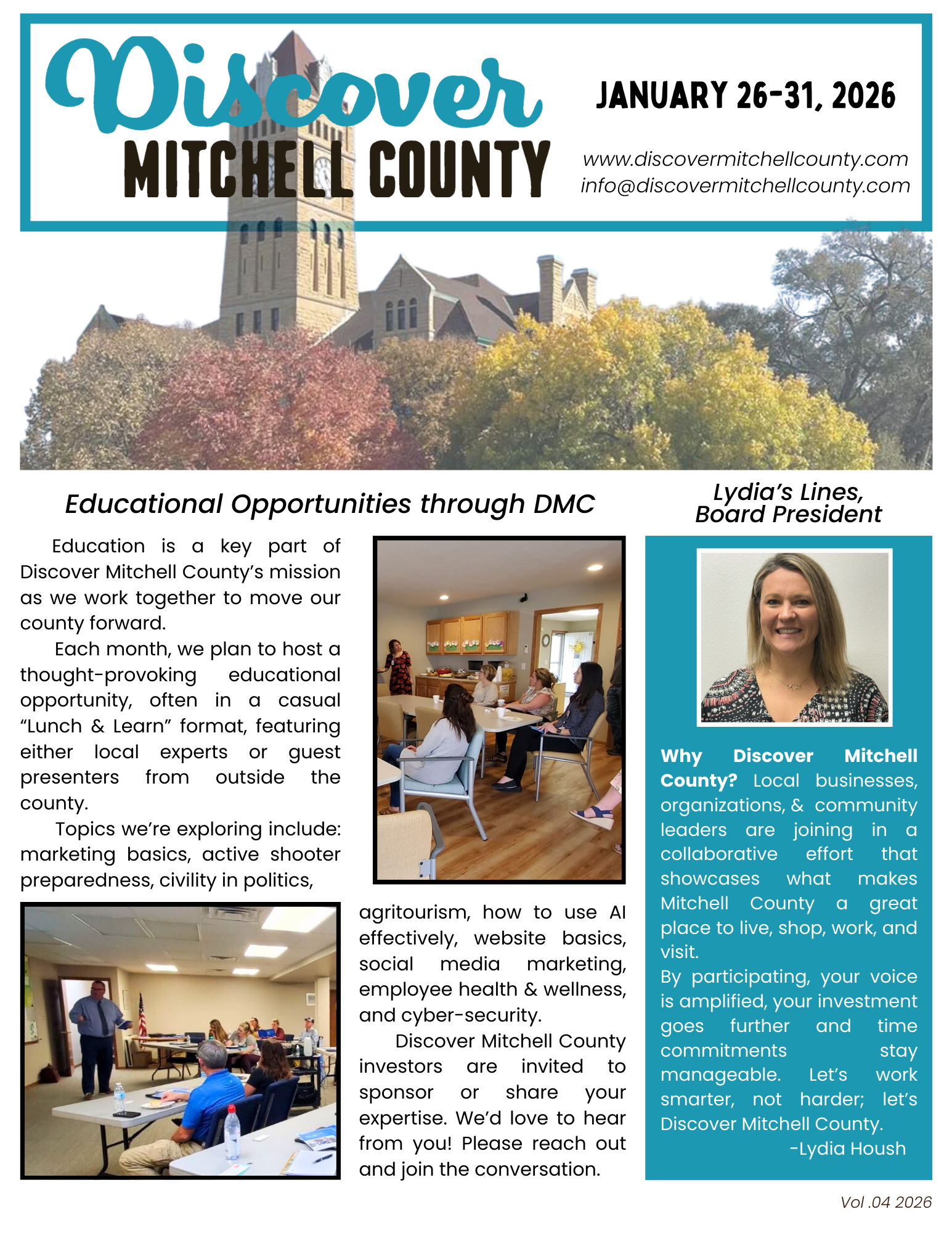 Discover
MITCHELL COUNTY

JANUARY 26-31, 2026

www.discovermitchellcounty.com
info@discovermitchellcounty.com

Educational Opportunities through DMC

Education is a key part of Discover Mitchell County's mission as we work together to move our county forward.

Each month, we plan to host a thought-provoking educational opportunity, often in a casual "Lunch & Learn" format, featuring either local experts or guest presenters from outside the county.

Topics we're exploring include: marketing basics, active shooter preparedness, civility in politics, agritourism, how to use AI effectively, website basics, social media marketing, employee health & wellness, and cyber-security.

Discover Mitchell County investors are invited to sponsor or share your expertise. We'd love to hear from you! Please reach out and join the conversation.

Lydia's Lines,
Board President

Why Discover Mitchell County? Local businesses, organizations, & community leaders are joining in a collaborative effort that showcases what makes Mitchell County a great place to live, shop, work, and visit.
By participating, your voice is amplified, your investment goes further and time commitments stay manageable. Let's work smarter, not harder; let's Discover Mitchell County.
-Lydia Housh

Vol .04 2026